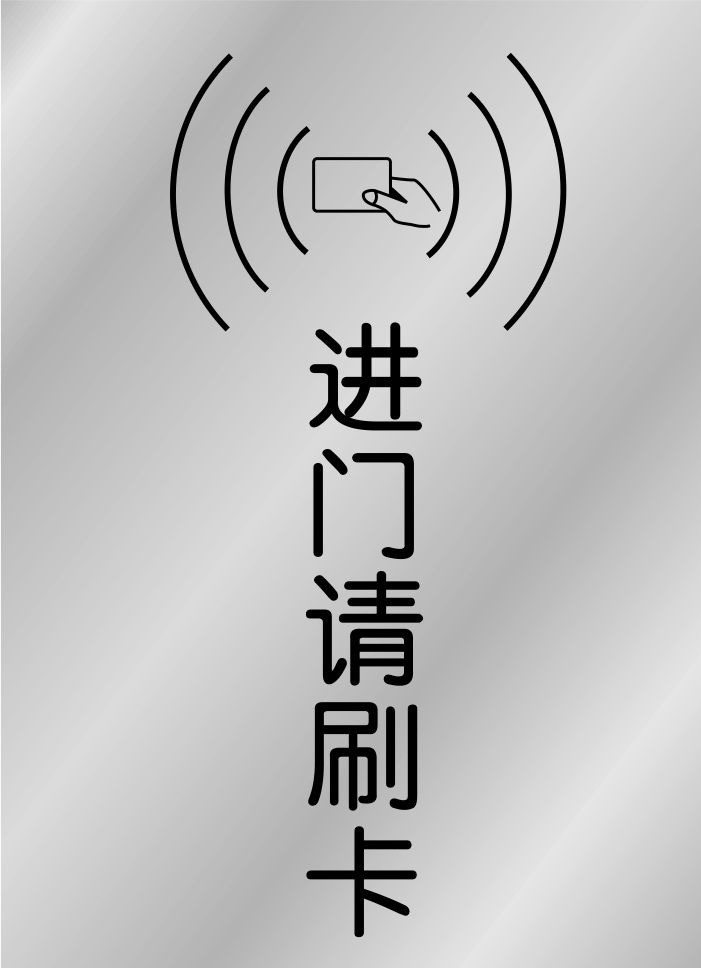 进门请刷卡